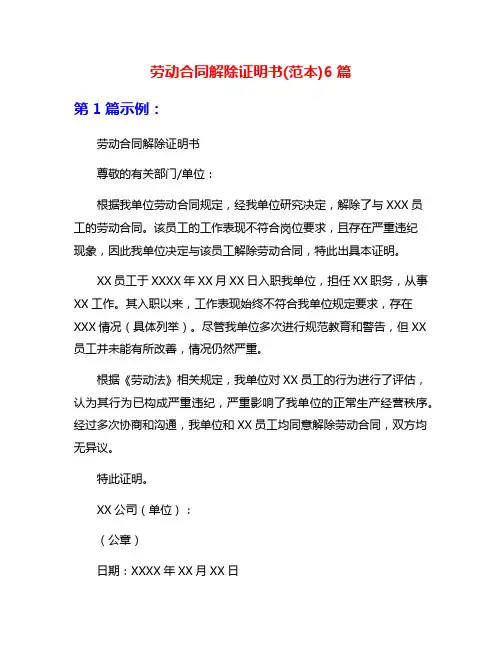 劳动合同解除证明书(范本)6 篇

第 1 篇示例：

劳动合同解除证明书

尊敬的有关部门/单位：

根据我单位劳动合同规定，经我单位研究决定，解除了与 XXX 员工的劳动合同。该员工的工作表现不符合岗位要求，且存在严重违纪现象，因此我单位决定与该员工解除劳动合同，特此出具本证明。

XX 员工于 XXXX 年 XX 月 XX 日入职我单位，担任 XX 职务，从事 XX 工作。其入职以来，工作表现始终不符合我单位规定要求，存在 XXX 情况（具体列举）。尽管我单位多次进行规范教育和警告，但 XX 员工并未能有所改善，情况仍然严重。

根据《劳动法》相关规定，我单位对 XX 员工的行为进行了评估，认为其行为已构成严重违纪，严重影响了我单位的正常生产经营秩序。经过多次协商和沟通，我单位和 XX 员工均同意解除劳动合同，双方均无异议。

特此证明。

XX 公司（单位）：

（公章）

日期：XXXX 年 XX 月 XX 日